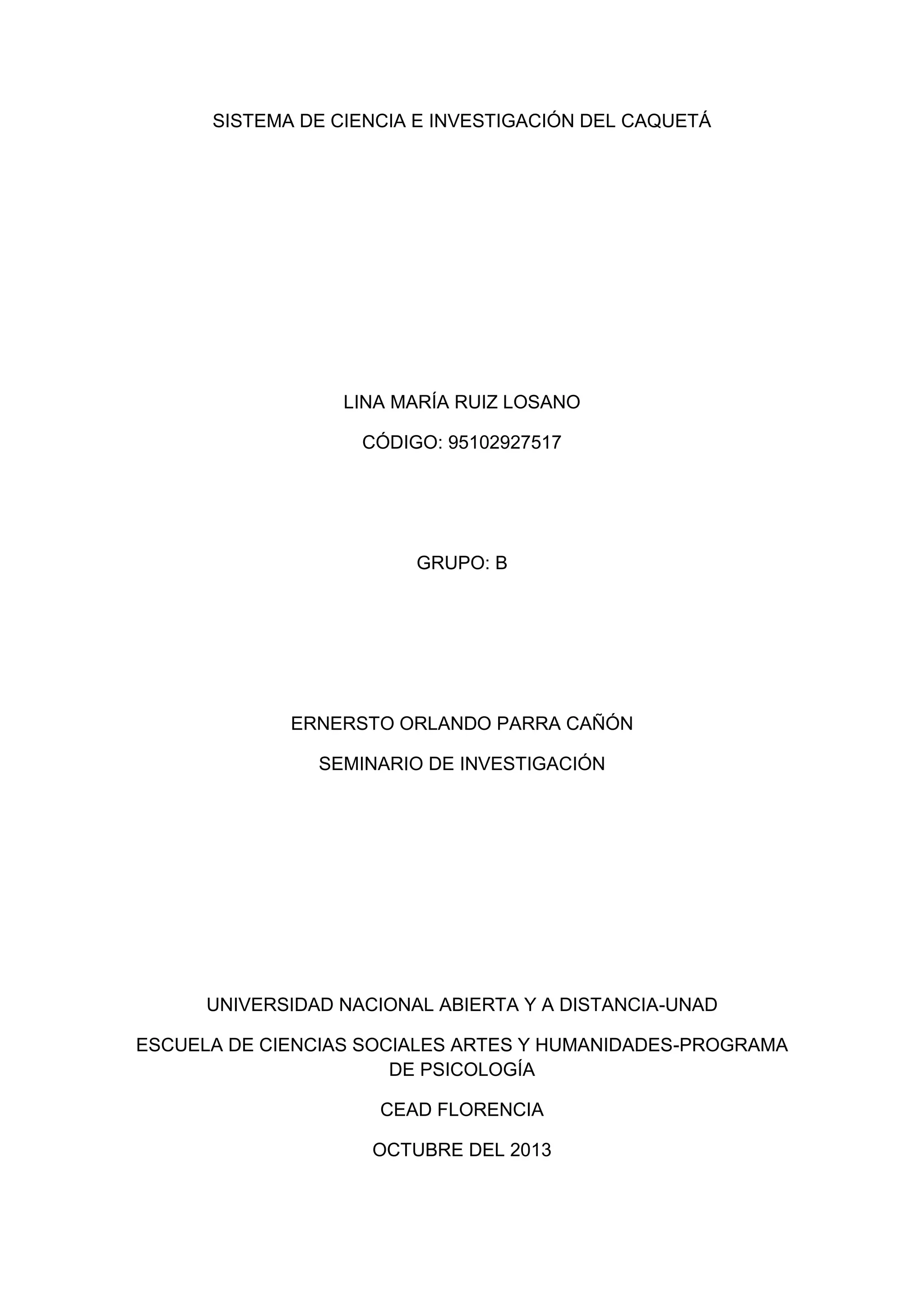 SISTEMA DE CIENCIA E INVESTIGACIÓN DEL CAQUETÁ

LINA MARÍA RUIZ LOSANO

CÓDIGO: 95102927517

GRUPO: B

ERNERSTO ORLANDO PARRA CAÑÓN

SEMINARIO DE INVESTIGACIÓN

UNIVERSIDAD NACIONAL ABIERTA Y A DISTANCIA-UNAD

ESCUELA DE CIENCIAS SOCIALES ARTES Y HUMANIDADES-PROGRAMA DE PSICOLOGÍA

CEAD FLORENCIA

OCTUBRE DEL 2013